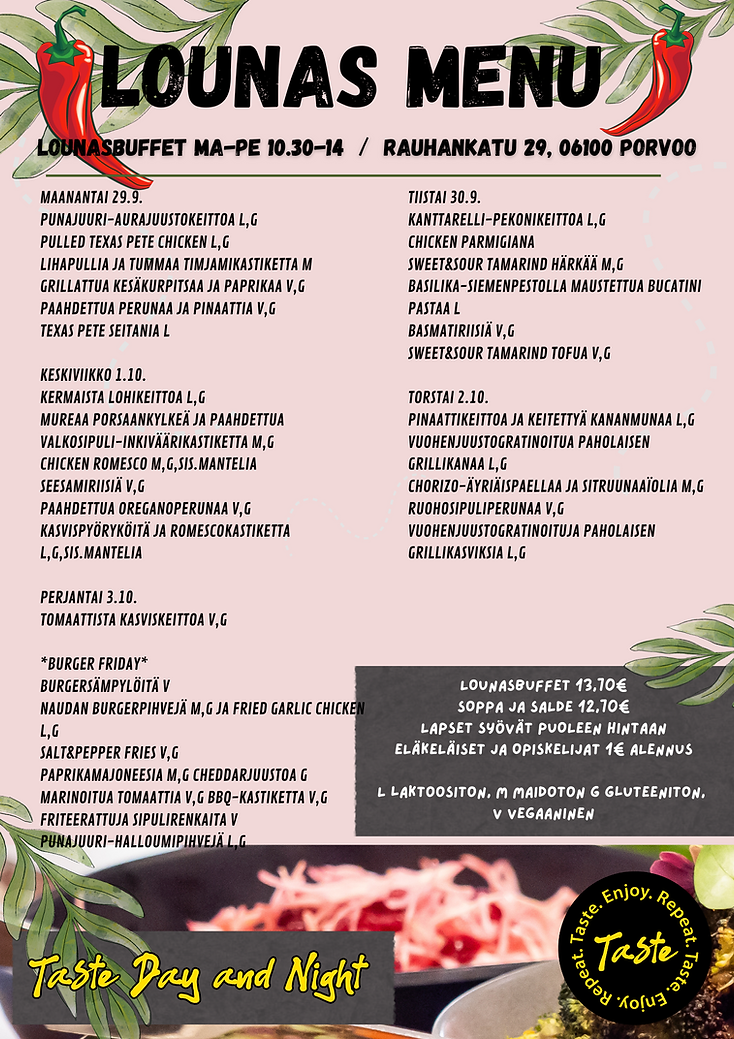 LOUNAS MENU

LOUNASBUFFET MA-PE 10.30-14 / RAUHANKATU 29, 06100 PORVOO

MAANANTAI 29.9.
PUNAJUURI-AURAJUUSTOKEITTOA L,G
PULLED TEXAS PETE CHICKEN L,G
LIHAPULLIA JA TUMMAA TIMJAMIKASTIKETTA M
GRILLATTUA KESÄKURPITSAA JA PAPRIKAA V,G
PAAHDETTUA PERUNAA JA PINAATTIA V,G
TEXAS PETE SEITANIA L

KESKIVIIKKO 1.10.
KERMAISTA LOHIKEITTOA L,G
MUREAA PORSAANKYLKEÄ JA PAAHDETTUA VALKOSIPULI-INKIVÄÄRIKASTIKETTA M,G
CHICKEN ROMESCO M,G,SIS.MANTELIA
SEESAMIRIISIÄ V,G
PAAHDETTUA OREGANOPERUNAA V,G
KASVISPYÖRYKÖITÄ JA ROMESCOKASTIKETTA L,G,SIS.MANTELIA

PERJANTAI 3.10.
TOMAATTISTA KASVISKEITTOA V,G

*BURGER FRIDAY*
BURGERSÄMPYLÖITÄ V
NAUDAN BURGERPIHVEJÄ M,G JA FRIED GARLIC CHICKEN L,G
SALT&PEPPER FRIES V,G
PAPRIKAMAJONEESIA M,G CHEDDARJUUSTOA G
MARINOITUA TOMAATTIA V,G BBQ-KASTIKETTA V,G
FRITEERATTUJA SIPULIRENKAITA V
PUNAJUURI-HALLOUMIPIHVEJÄ L,G

TIISTAI 30.9.
KANTTARELLI-PEKONIKEITTOA L,G
CHICKEN PARMIGIANA
SWEET&SOUR TAMARIND HÄRKÄÄ M,G
BASILIKA-SIEMENPESTOLLA MAUSTETTUA BUCATINI PASTAA L
BASMATIRIISIÄ V,G
SWEET&SOUR TAMARIND TOFUA V,G

TORSTAI 2.10.
PINAATTIKEITTOA JA KEITETTYÄ KANANMUNAA L,G
VUOHENJUUSTOGRATINOITUA PAHOLAISEN GRILLIKANAA L,G
CHORIZO-ÄYRIÄISPAELLAA JA SITRUUNAAÏOLIA M,G
RUOHOSIPULIPERUNAA V,G
VUOHENJUUSTOGRATINOITUJA PAHOLAISEN GRILLIKASVIKSIA L,G

LOUNASBUFFET 13,70€
SOPPA JA SALDE 12,70€
LAPSET SYÖVÄT PUOLEEN HINTAAN
ELÄKELÄISET JA OPISKELIJAT 1€ ALENNUS

L LAKTOOSITON, M MAIDOTON G GLUTEENITON, V VEGAANINEN

Taste Day and Night

Taste. Enjoy. Repeat. Taste. Enjoy. Repeat.
Taste